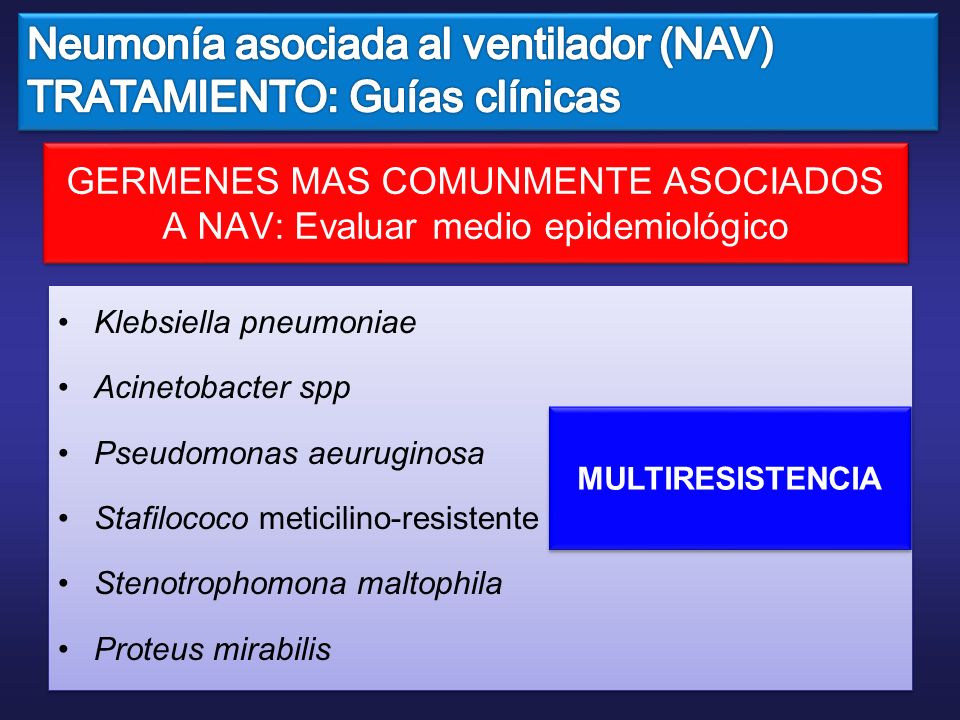 Neumonía asociada al ventilador (NAV)
TRATAMIENTO: Guías clínicas

GERMENES MAS COMUNMENTE ASOCIADOS A NAV: Evaluar medio epidemiológico

• Klebsiella pneumoniae
• Acinetobacter spp
• Pseudomonas aeuruginosa
• Stafilococo meticilino-resistente
• Stenotrophomona maltophila
• Proteus mirabilis

MULTIRESISTENCIA